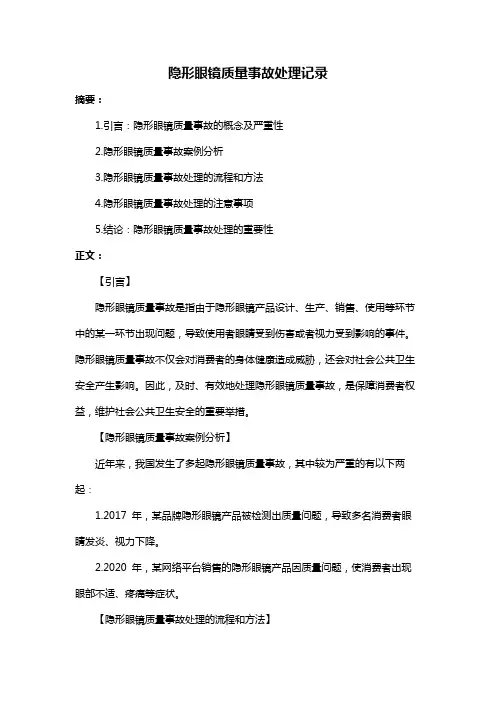 隐形眼镜质量事故处理记录

摘要：

1.引言：隐形眼镜质量事故的概念及严重性

2.隐形眼镜质量事故案例分析

3.隐形眼镜质量事故处理的流程和方法

4.隐形眼镜质量事故处理的注意事项

5.结论：隐形眼镜质量事故处理的重要性

正文：

【引言】

隐形眼镜质量事故是指由于隐形眼镜产品设计、生产、销售、使用等环节中的某一环节出现问题，导致使用者眼睛受到伤害或者视力受到影响的事件。隐形眼镜质量事故不仅会对消费者的身体健康造成威胁，还会对社会公共卫生安全产生影响。因此，及时、有效地处理隐形眼镜质量事故，是保障消费者权益，维护社会公共卫生安全的重要举措。

【隐形眼镜质量事故案例分析】

近年来，我国发生了多起隐形眼镜质量事故，其中较为严重的有以下两起：

1.2017 年，某品牌隐形眼镜产品被检测出质量问题，导致多名消费者眼睛发炎、视力下降。

2.2020 年，某网络平台销售的隐形眼镜产品因质量问题，使消费者出现眼部不适、疼痛等症状。

【隐形眼镜质量事故处理的流程和方法】